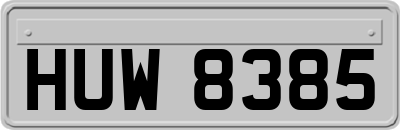 HUW 8385